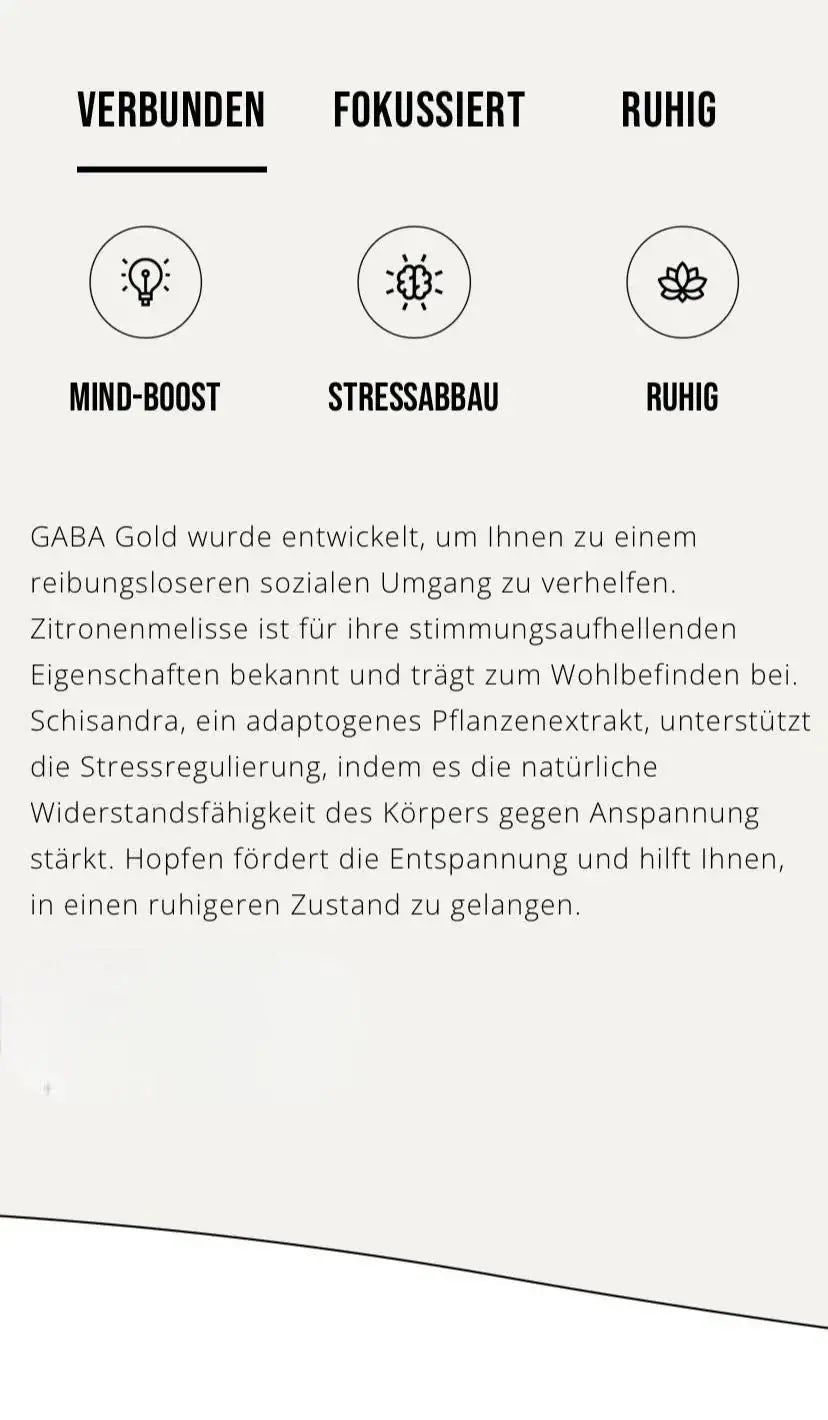 VERBUNDEN FOKUSSIERT RUHIG

MIND-BOOST STRESSABBAU RUHIG

GABA Gold wurde entwickelt, um Ihnen zu einem reibungsloseren sozialen Umgang zu verhelfen. Zitronenmelisse ist für ihre stimmungsaufhellenden Eigenschaften bekannt und trägt zum Wohlbefinden bei. Schisandra, ein adaptogenes Pflanzenextrakt, unterstützt die Stressregulierung, indem es die natürliche Widerstandsfähigkeit des Körpers gegen Anspannung stärkt. Hopfen fördert die Entspannung und hilft Ihnen, in einen ruhigeren Zustand zu gelangen.